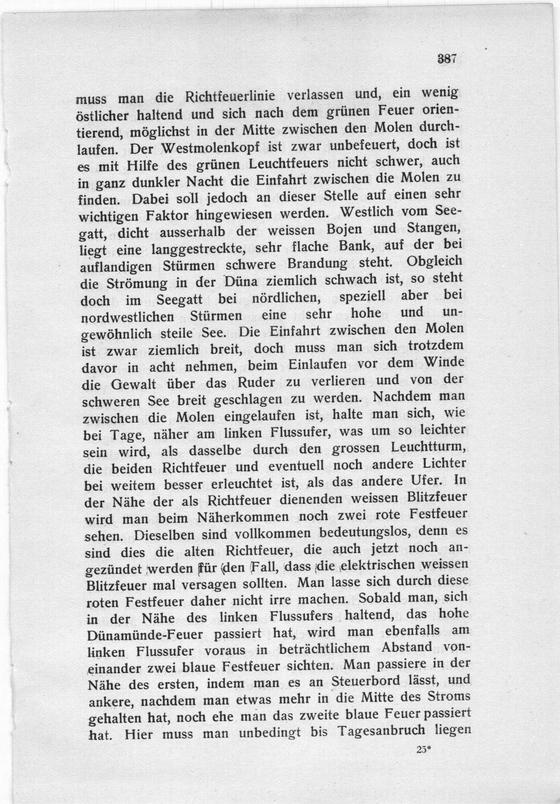 387

muss man die Richtfeuerlinie verlassen und, ein wenig östlicher haltend und sich nach dem grünen Feuer orientierend, möglichst in der Mitte zwischen den Molen durchlaufen. Der Westmolenkopf ist zwar unbefeuert, doch ist es mit Hilfe des grünen Leuchtfeuers nicht schwer, auch in ganz dunkler Nacht die Einfahrt zwischen die Molen zu finden. Dabei soll jedoch an dieser Stelle auf einen sehr wichtigen Faktor hingewiesen werden. Westlich vom Seegatt, dicht ausserhalb der weissen Bojen und Stangen, liegt eine langgestreckte, sehr flache Bank, auf der bei auflandigen Stürmen schwere Brandung steht. Obgleich die Strömung in der Düna ziemlich schwach ist, so steht doch im Seegatt bei nördlichen, speziell aber bei nordwestlichen Stürmen eine sehr hohe und ungewöhnlich steile See. Die Einfahrt zwischen den Molen ist zwar ziemlich breit, doch muss man sich trotzdem davor in acht nehmen, beim Einlaufen vor dem Winde die Gewalt über das Ruder zu verlieren und von der schweren See breit geschlagen zu werden. Nachdem man zwischen die Molen eingelaufen ist, halte man sich, wie bei Tage, näher am linken Flussufer, was um so leichter sein wird, als dasselbe durch den grossen Leuchtturm, die beiden Richtfeuer und eventuell noch andere Lichter bei weitem besser erleuchtet ist, als das andere Ufer. In der Nähe der als Richtfeuer dienenden weissen Blitzfeuer wird man beim Näherkommen noch zwei rote Festfeuer sehen. Dieselben sind vollkommen bedeutungslos, denn es sind dies die alten Richtfeuer, die auch jetzt noch angezündet werden für den Fall, dass die elektrischen weissen Blitzfeuer mal versagen sollten. Man lasse sich durch diese roten Festfeuer daher nicht irre machen. Sobald man, sich in der Nähe des linken Flussufers haltend, das hohe Dünamünde-Feuer passiert hat, wird man ebenfalls am linken Flussufer voraus in beträchtlichem Abstand voneinander zwei blaue Festfeuer sichten. Man passiere in der Nähe des ersten, indem man es an Steuerbord lässt, und ankere, nachdem man etwas mehr in die Mitte des Stroms gehalten hat, noch ehe man das zweite blaue Feuer passiert hat. Hier muss man unbedingt bis Tagesanbruch liegen

25*